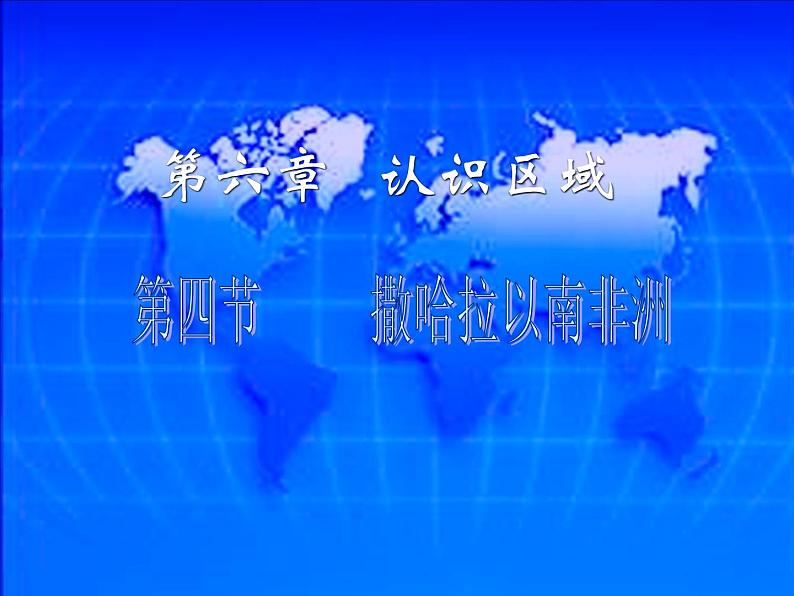 第六章 认识区域

第四节 撒哈拉以南非洲